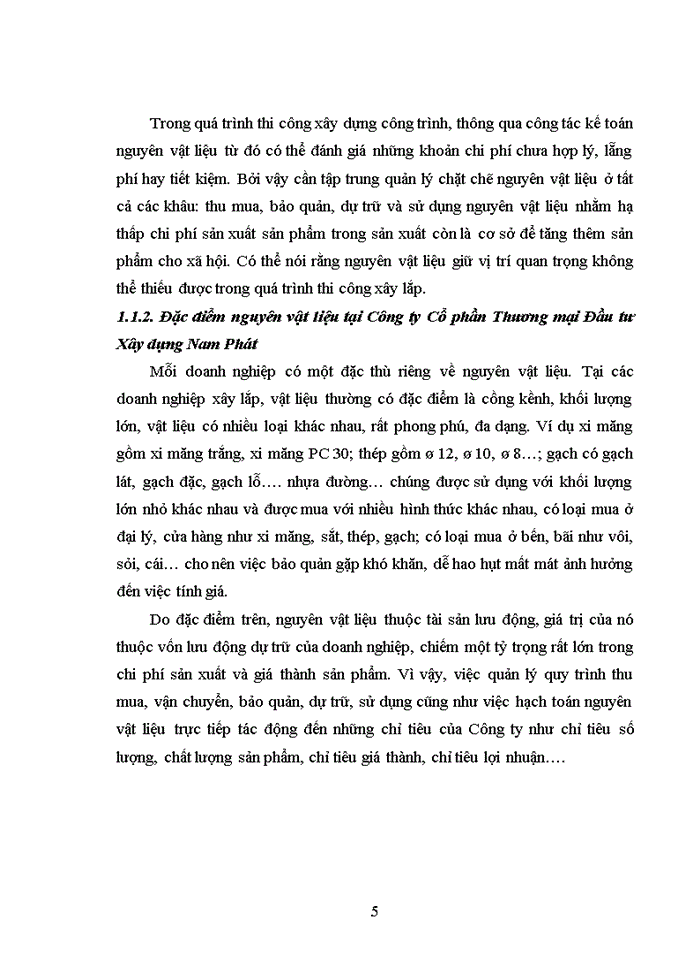 Trong quá trình thi công xây dựng công trình, thông qua công tác kế toán nguyên vật liệu từ đó có thể đánh giá những khoản chi phí chưa hợp lý, lãng phí hay tiết kiệm. Bởi vậy cần tập trung quản lý chặt chẽ nguyên vật liệu ở tất cả các khâu: thu mua, bảo quản, dự trữ và sử dụng nguyên vật liệu nhằm hạ thấp chi phí sản xuất sản phẩm trong sản xuất còn là cơ sở để tăng thêm sản phẩm cho xã hội. Có thể nói rằng nguyên vật liệu giữ vị trí quan trọng không thể thiếu được trong quá trình thi công xây lắp.

1.1.2. Đặc điểm nguyên vật liệu tại Công ty Cổ phần Thương mại Đầu tư Xây dựng Nam Phát

Mỗi doanh nghiệp có một đặc thù riêng về nguyên vật liệu. Tại các doanh nghiệp xây lắp, vật liệu thường có đặc điểm là cồng kềnh, khối lượng lớn, vật liệu có nhiều loại khác nhau, rất phong phú, đa dạng. Ví dụ xi măng gồm xi măng trắng, xi măng PC 30; thép gồm ø 12, ø 10, ø 8…; gạch có gạch lát, gạch đặc, gạch lỗ…. nhựa đường… chúng được sử dụng với khối lượng lớn nhỏ khác nhau và được mua với nhiều hình thức khác nhau, có loại mua ở đại lý, cửa hàng như xi măng, sắt, thép, gạch; có loại mua ở bến, bãi như vôi, sỏi, cái… cho nên việc bảo quản gặp khó khăn, dễ hao hụt mất mát ảnh hưởng đến việc tính giá.

Do đặc điểm trên, nguyên vật liệu thuộc tài sản lưu động, giá trị của nó thuộc vốn lưu động dự trữ của doanh nghiệp, chiếm một tỷ trọng rất lớn trong chi phí sản xuất và giá thành sản phẩm. Vì vậy, việc quản lý quy trình thu mua, vận chuyển, bảo quản, dự trữ, sử dụng cũng như việc hạch toán nguyên vật liệu trực tiếp tác động đến những chỉ tiêu của Công ty như chỉ tiêu số lượng, chất lượng sản phẩm, chỉ tiêu giá thành, chỉ tiêu lợi nhuận….

5